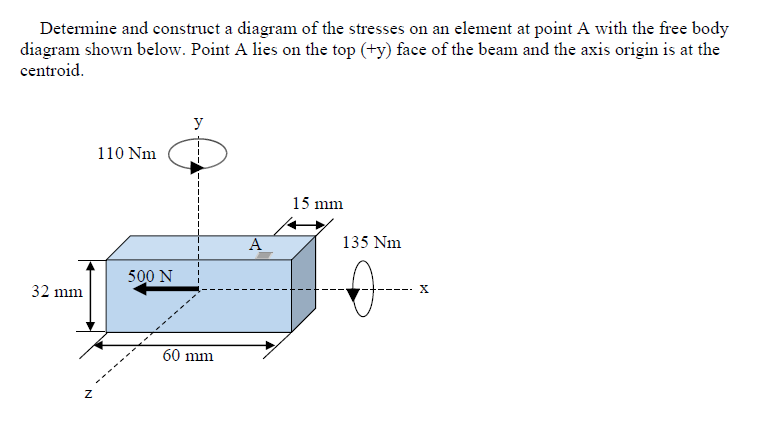 Determine and construct a diagram of the stresses on an element at point A with the free body diagram shown below. Point A lies on the top (+y) face of the beam and the axis origin is at the centroid.

y

110 Nm

15 mm

A

135 Nm

500 N

32 mm

x

60 mm

z